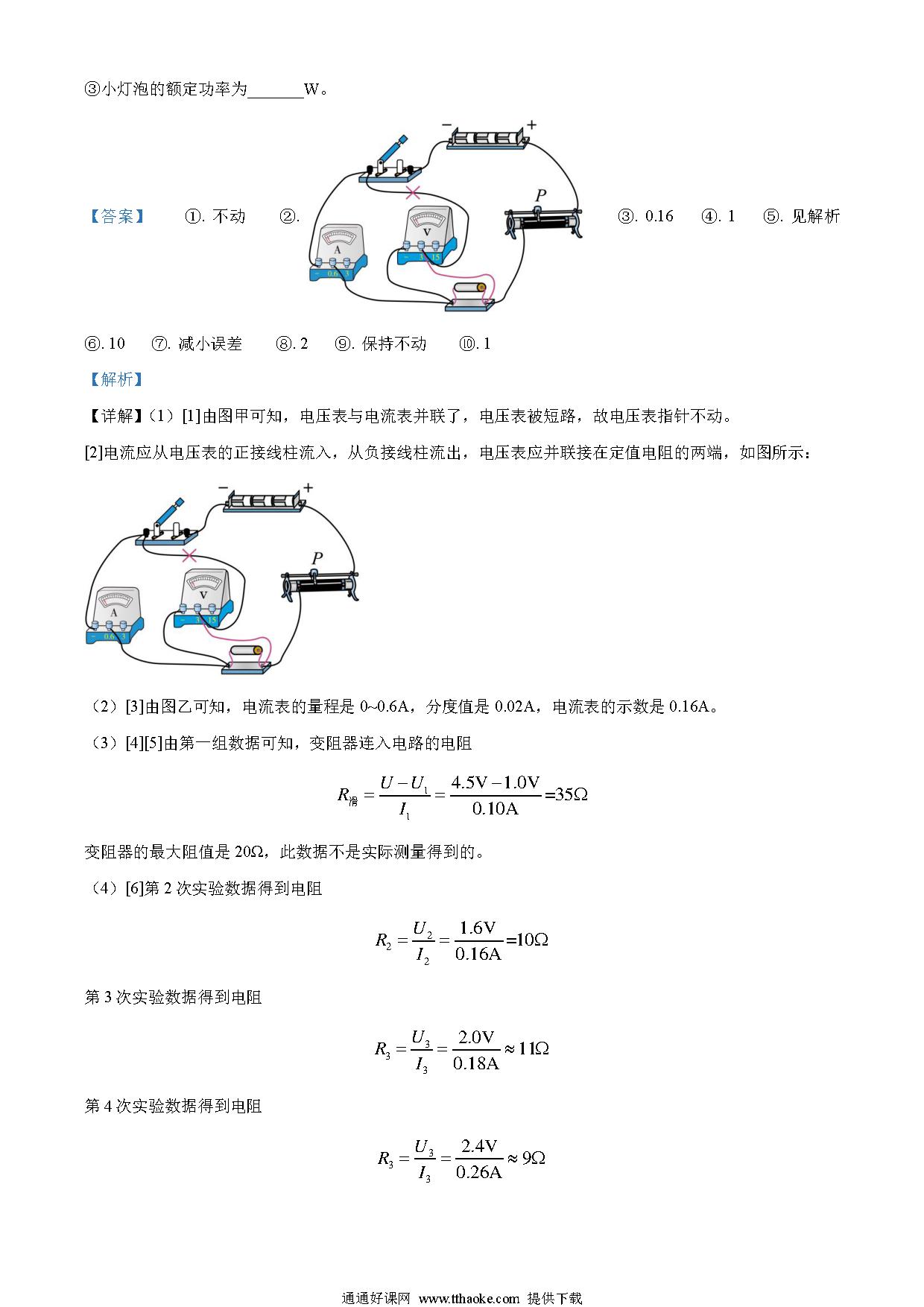 ③小灯泡的额定功率为______W。

【答案】 ①. 不动 ②.

−
+
P
A
− 0.6 3
V
− 3 15

③. 0.16 ④. 1 ⑤. 见解析

⑥. 10 ⑦. 减小误差 ⑧. 2 ⑨. 保持不动 ⑩. 1

【解析】

【详解】(1)[1]由图甲可知，电压表与电流表并联了，电压表被短路，故电压表指针不动。

[2]电流应从电压表的正接线柱流入，从负接线柱流出，电压表应并联接在定值电阻的两端，如图所示：

−
+
P
A
− 0.6 3
V
− 3 15

(2)[3]由图乙可知，电流表的量程是 0~0.6A，分度值是 0.02A，电流表的示数是 0.16A。

(3)[4][5]由第一组数据可知，变阻器连入电路的电阻

$R_{滑}=\frac{U-U_1}{I_1}=\frac{4.5V-1.0V}{0.10A}=35\Omega$

变阻器的最大阻值是 20Ω，此数据不是实际测量得到的。

(4)[6]第 2 次实验数据得到电阻

$R_2=\frac{U_2}{I_2}=\frac{1.6V}{0.16A}=10\Omega$

第 3 次实验数据得到电阻

$R_3=\frac{U_3}{I_3}=\frac{2.0V}{0.18A}\approx 11\Omega$

第 4 次实验数据得到电阻

$R_3=\frac{U_3}{I_3}=\frac{2.4V}{0.26A}\approx 9\Omega$

通通好课网 www.tthaoke.com 提供下载